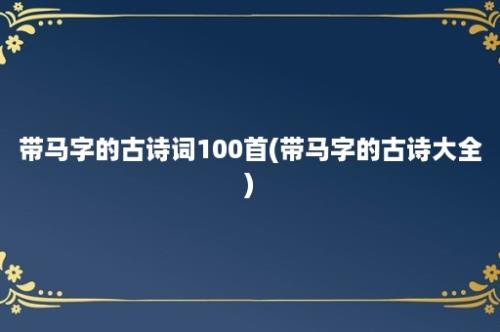 带马字的古诗词100首(带马字的古诗大全)